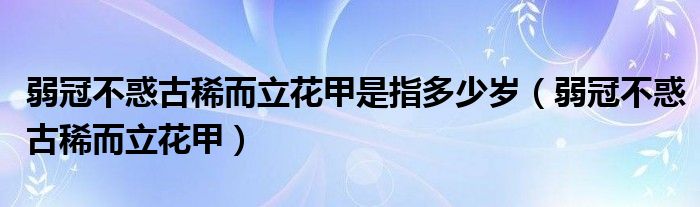 弱冠不惑古稀而立花甲是指多少岁（弱冠不惑古稀而立花甲）